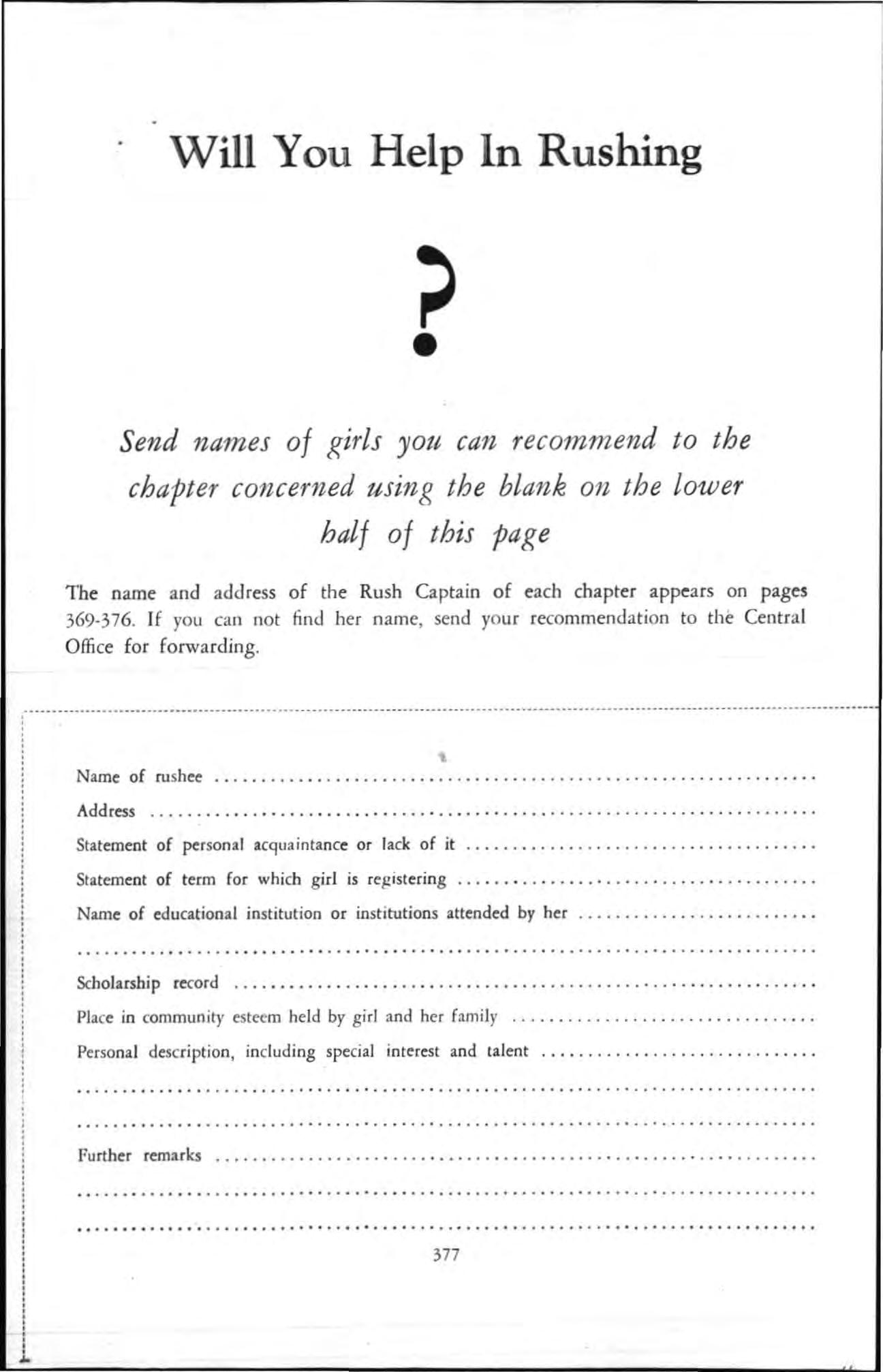 Will You Help In Rushing

?

Send names of girls you can recommend to the chapter concerned using the blank on the lower half of this page

The name and address of the Rush Captain of each chapter appears on pages 369-376. If you can not find her name, send your recommendation to the Central Office for forwarding.

Name of rushee ____
Address ____
Statement of personal acquaintance or lack of it ____
Statement of term for which girl is registering ____
Name of educational institution or institutions attended by her ____
____
Scholarship record ____
Place in community esteem held by girl and her family ____
Personal description, including special interest and talent ____
____
____
Further remarks ____
____
____

377